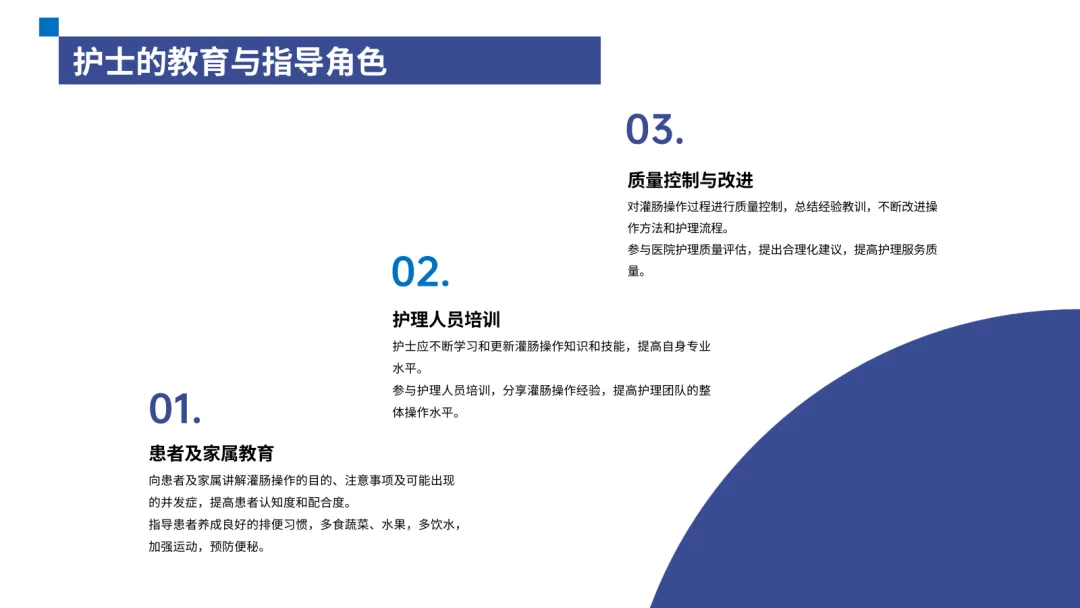 护士的教育与指导角色

01.

患者及家属教育

向患者及家属讲解灌肠操作的目的、注意事项及可能出现的并发症，提高患者认知度和配合度。

指导患者养成良好的排便习惯，多食蔬菜、水果，多饮水，加强运动，预防便秘。

02.

护理人员培训

护士应不断学习和更新灌肠操作知识和技能，提高自身专业水平。

参与护理人员培训，分享灌肠操作经验，提高护理团队的整体操作水平。

03.

质量控制与改进

对灌肠操作过程进行质量控制，总结经验教训，不断改进操作方法和护理流程。

参与医院护理质量评估，提出合理化建议，提高护理服务质量。